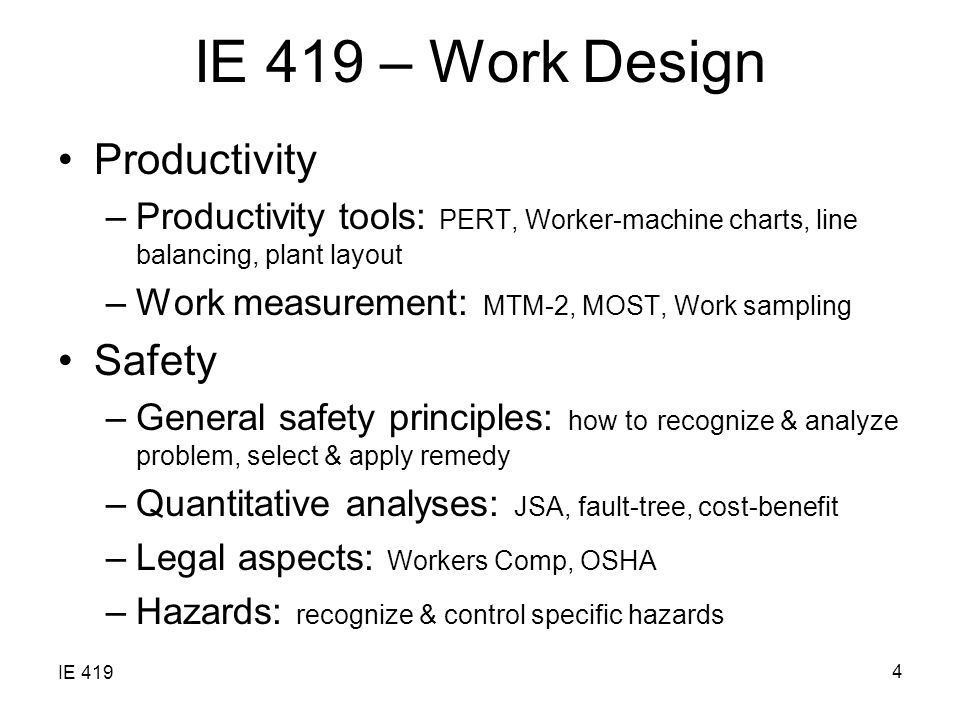 IE 419 – Work Design

• Productivity
– Productivity tools: PERT, Worker-machine charts, line balancing, plant layout
– Work measurement: MTM-2, MOST, Work sampling

• Safety
– General safety principles: how to recognize & analyze problem, select & apply remedy
– Quantitative analyses: JSA, fault-tree, cost-benefit
– Legal aspects: Workers Comp, OSHA
– Hazards: recognize & control specific hazards

IE 419

4